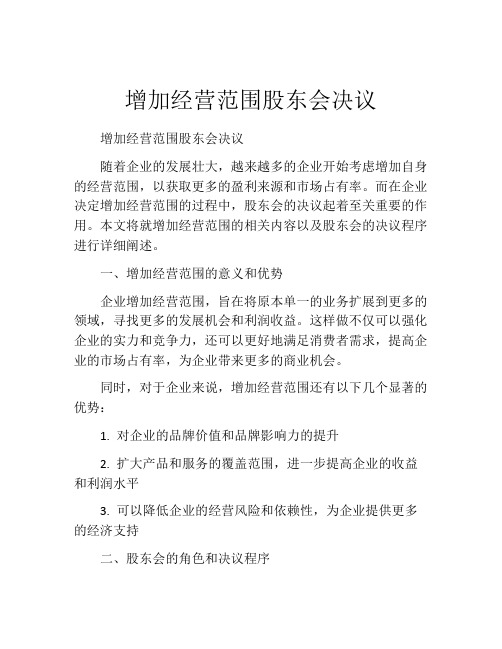 增加经营范围股东会决议

增加经营范围股东会决议

随着企业的发展壮大，越来越多的企业开始考虑增加自身的经营范围，以获取更多的盈利来源和市场占有率。而在企业决定增加经营范围的过程中，股东会的决议起着至关重要的作用。本文将就增加经营范围的相关内容以及股东会的决议程序进行详细阐述。

一、增加经营范围的意义和优势

企业增加经营范围，旨在将原本单一的业务扩展到更多的领域，寻找更多的发展机会和利润收益。这样做不仅可以强化企业的实力和竞争力，还可以更好地满足消费者需求，提高企业的市场占有率，为企业带来更多的商业机会。

同时，对于企业来说，增加经营范围还有以下几个显著的优势：

1. 对企业的品牌价值和品牌影响力的提升

2. 扩大产品和服务的覆盖范围，进一步提高企业的收益和利润水平

3. 可以降低企业的经营风险和依赖性，为企业提供更多的经济支持

二、股东会的角色和决议程序